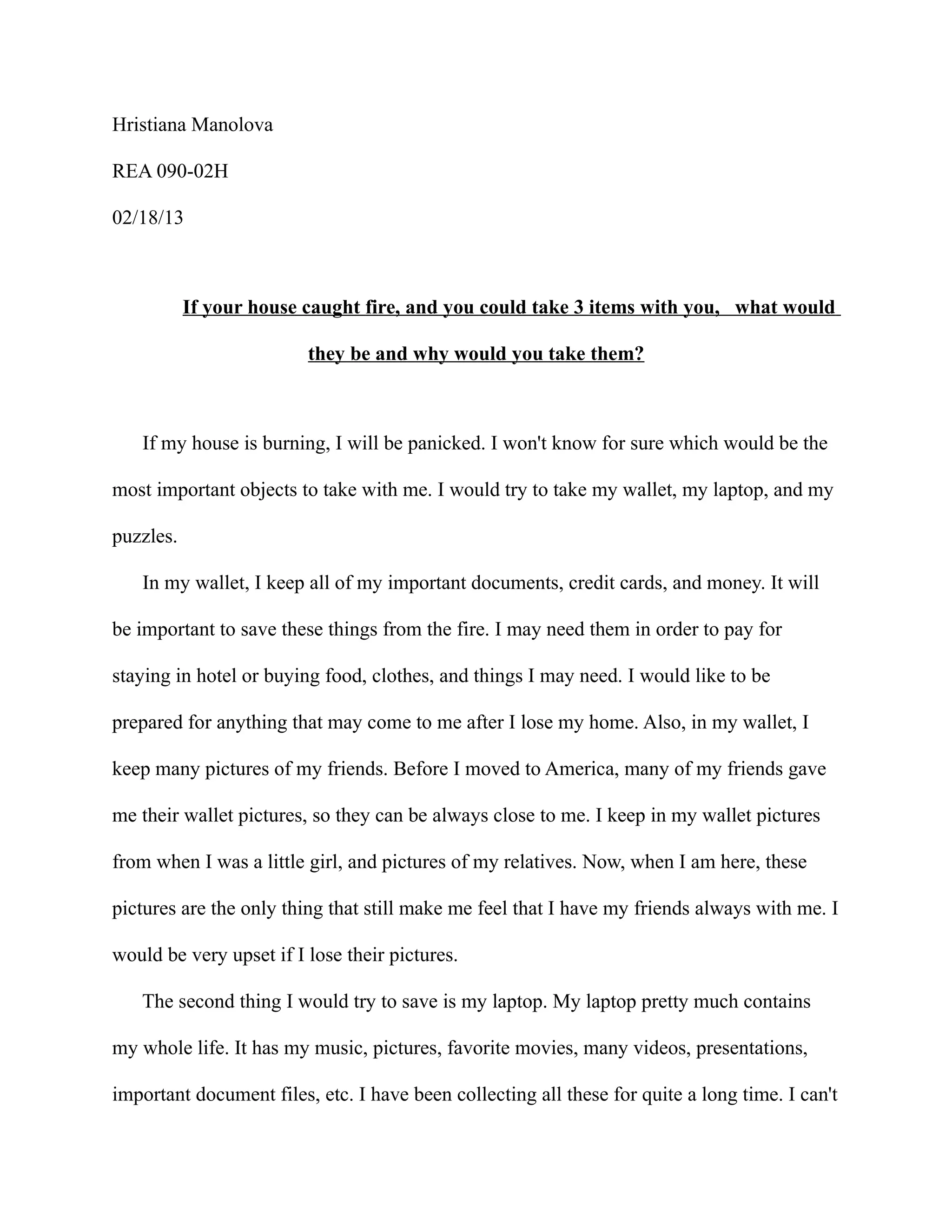 Hristiana Manolova

REA 090-02H

02/18/13

If your house caught fire, and you could take 3 items with you, what would they be and why would you take them?

If my house is burning, I will be panicked. I won't know for sure which would be the most important objects to take with me. I would try to take my wallet, my laptop, and my puzzles.

In my wallet, I keep all of my important documents, credit cards, and money. It will be important to save these things from the fire. I may need them in order to pay for staying in hotel or buying food, clothes, and things I may need. I would like to be prepared for anything that may come to me after I lose my home. Also, in my wallet, I keep many pictures of my friends. Before I moved to America, many of my friends gave me their wallet pictures, so they can be always close to me. I keep in my wallet pictures from when I was a little girl, and pictures of my relatives. Now, when I am here, these pictures are the only thing that still make me feel that I have my friends always with me. I would be very upset if I lose their pictures.

The second thing I would try to save is my laptop. My laptop pretty much contains my whole life. It has my music, pictures, favorite movies, many videos, presentations, important document files, etc. I have been collecting all these for quite a long time. I can't